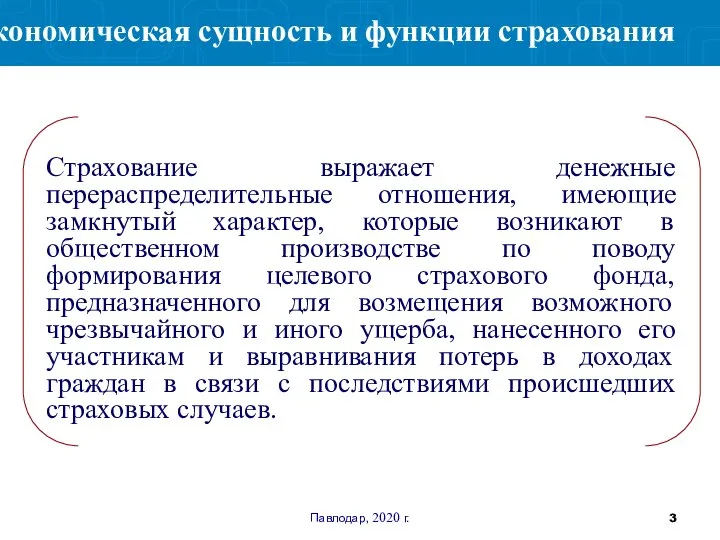 кономическая сущность и функции страхования

Страхование выражает денежные перераспределительные отношения, имеющие замкнутый характер, которые возникают в общественном производстве по поводу формирования целевого страхового фонда, предназначенного для возмещения возможного чрезвычайного и иного ущерба, нанесенного его участникам и выравнивания потерь в доходах граждан в связи с последствиями происшедших страховых случаев.

Павлодар, 2020 г.

3